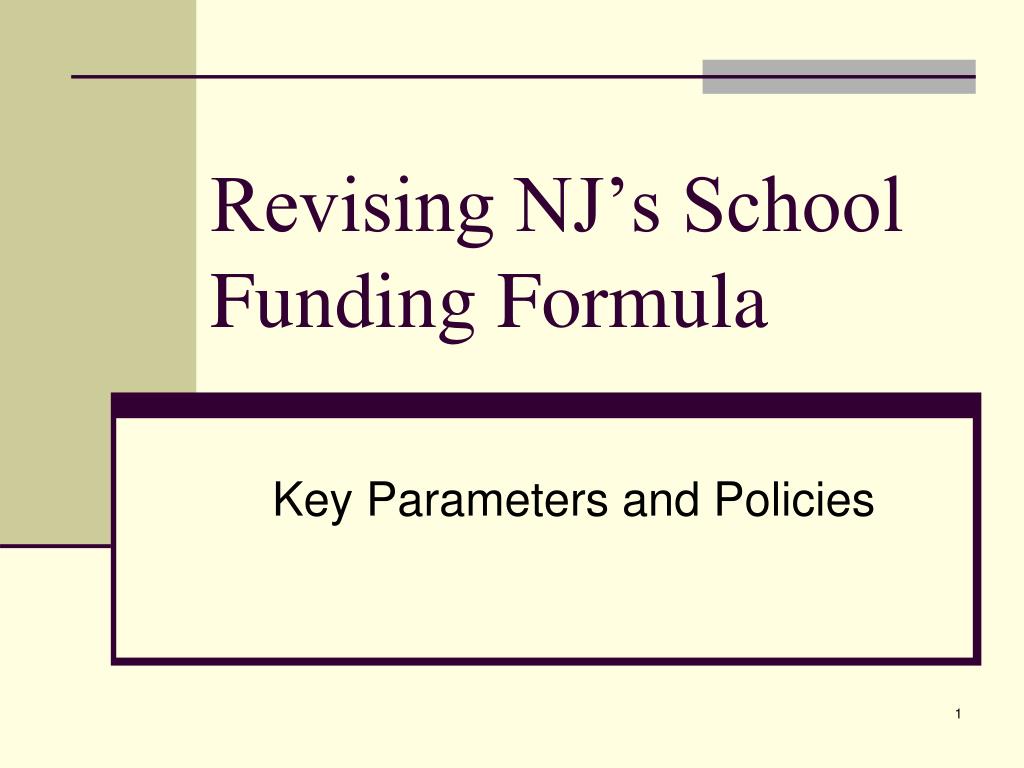 Revising NJ’s School Funding Formula

Key Parameters and Policies

1